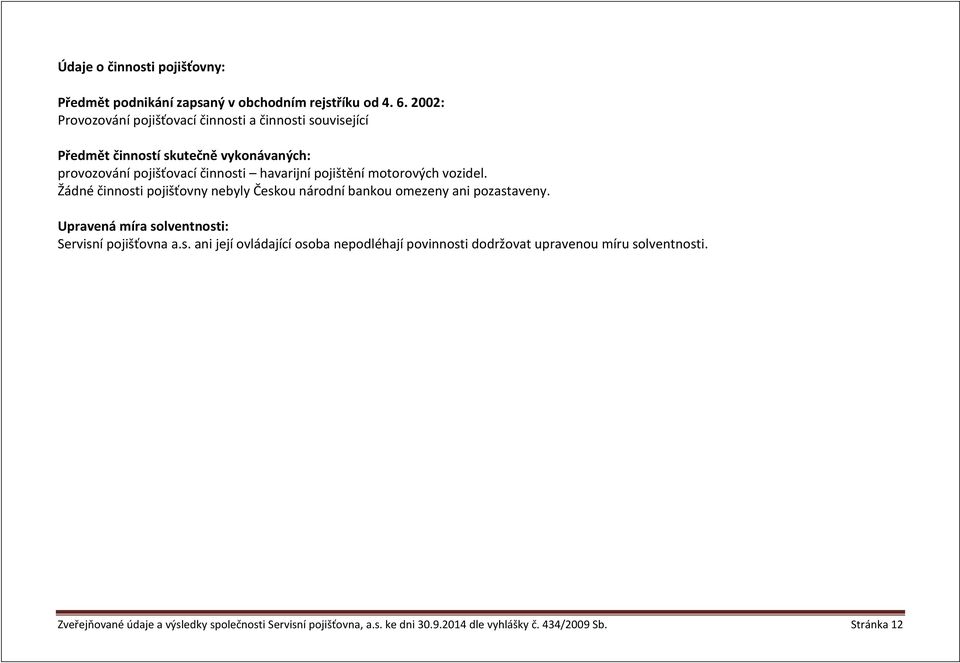 Údaje o činnosti pojišťovny:

Předmět podnikání zapsaný v obchodním rejstříku od 4. 6. 2002:
Provozování pojišťovací činnosti a činnosti související

Předmět činností skutečně vykonávaných:
provozování pojišťovací činnosti – havarijní pojištění motorových vozidel.
Žádné činnosti pojišťovny nebyly Českou národní bankou omezeny ani pozastaveny.

Upravená míra solventnosti:
Servisní pojišťovna a.s. ani její ovládající osoba nepodléhají povinnosti dodržovat upravenou míru solventnosti.

Zveřejňované údaje a výsledky společnosti Servisní pojišťovna, a.s. ke dni 30.9.2014 dle vyhlášky č. 434/2009 Sb.

Stránka 12